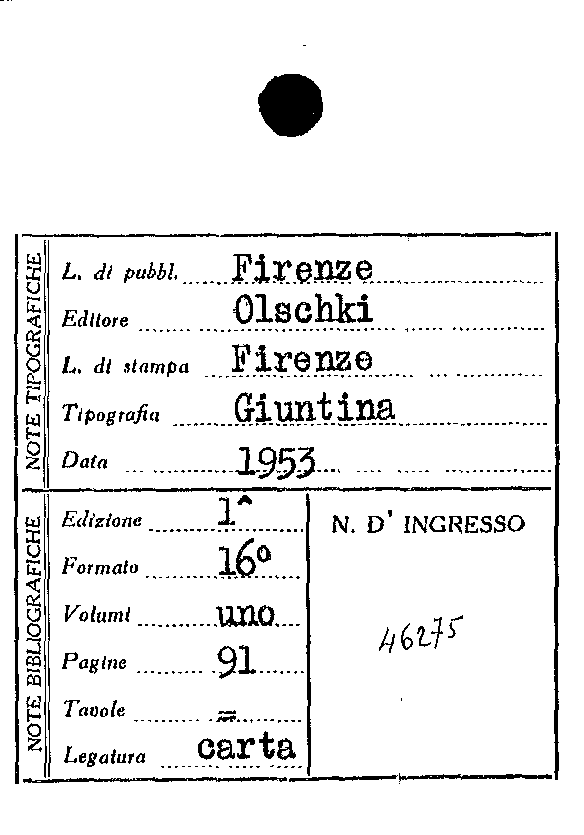 NOTE TIPOGRAFICHE

L. di pubbl. Firenze

Editore Olschki

L. di stampa Firenze

Tipografia Giuntina

Data 1953

NOTE BIBLIOGRAFICHE

Edizione 1^

Formato 16°

Volumi uno

Pagine 91

Tavole =

Legatura carta

N. D' INGRESSO

46275